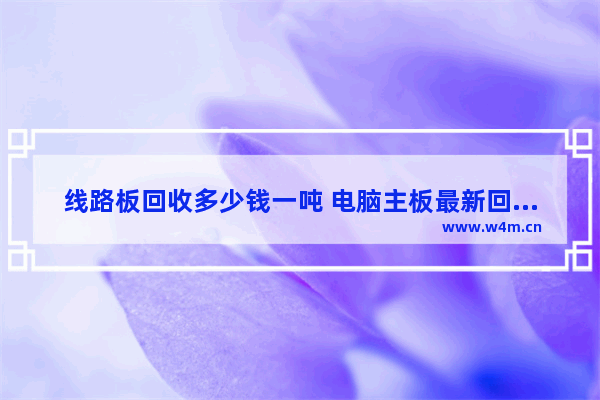 线路板回收多少钱一吨 电脑主板最新回...

www.w4m.cn